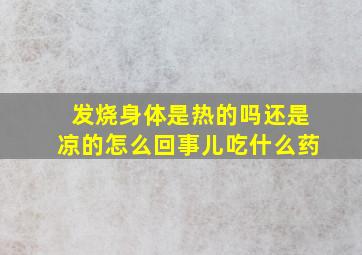 发烧身体是热的吗还是凉的怎么回事儿吃什么药